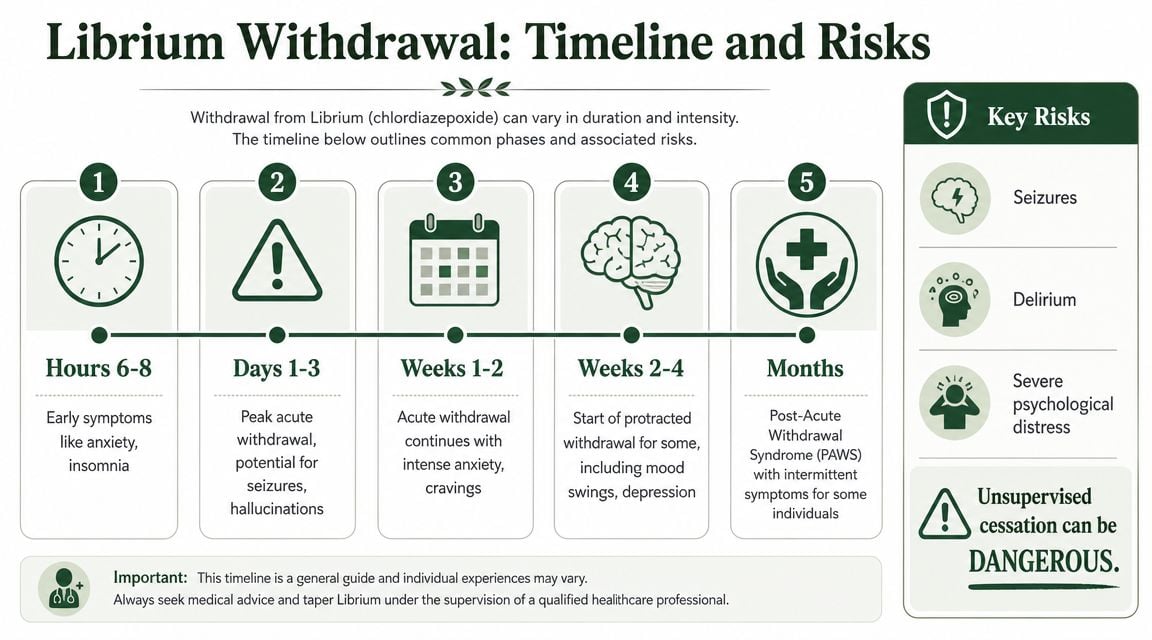 Librium Withdrawal: Timeline and Risks

Withdrawal from Librium (chlordiazepoxide) can vary in duration and intensity. The timeline below outlines common phases and associated risks.

1
Hours 6-8
Early symptoms like anxiety, insomnia

2
Days 1-3
Peak acute withdrawal, potential for seizures, hallucinations

3
Weeks 1-2
Acute withdrawal continues with intense anxiety, cravings

4
Weeks 2-4
Start of protracted withdrawal for some, including mood swings, depression

5
Months
Post-Acute Withdrawal Syndrome (PAWS) with intermittent symptoms for some individuals

Important: This timeline is a general guide and individual experiences may vary. Always seek medical advice and taper Librium under the supervision of a qualified healthcare professional.

Key Risks

Seizures

Delirium

Severe psychological distress

Unsupervised cessation can be DANGEROUS.